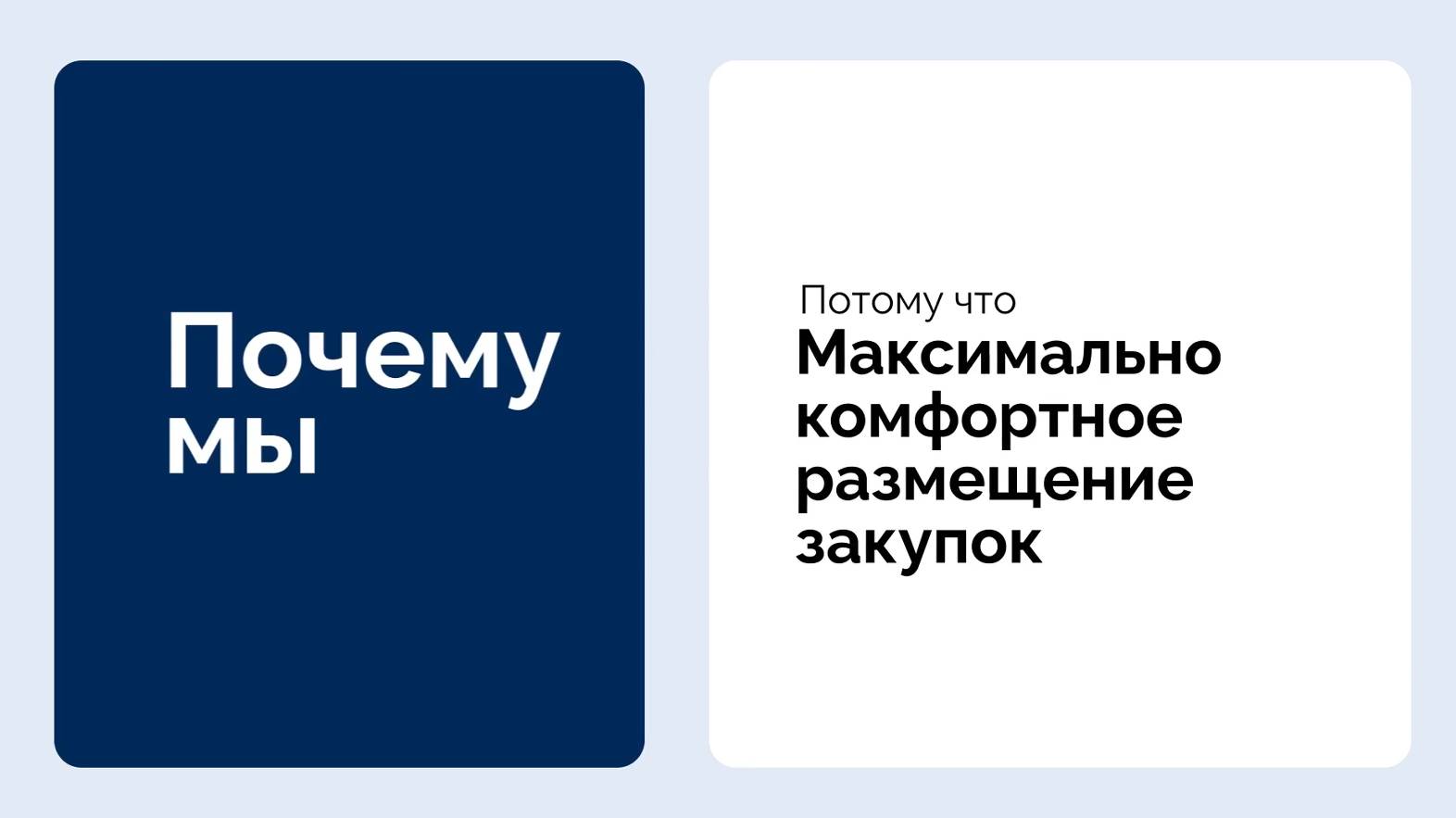 Почему мы

Потому что
Максимально комфортное размещение закупок